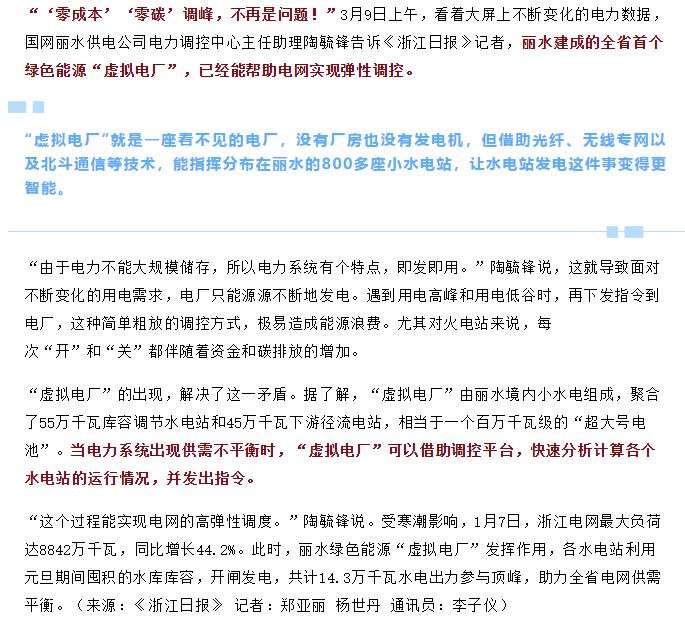 “‘零成本’‘零碳’调峰，不再是问题！”3月9日上午，看着大屏上不断变化的电力数据，国网丽水供电公司电力调控中心主任助理陶毓锋告诉《浙江日报》记者，丽水建成的全省首个绿色能源“虚拟电厂”，已经能帮助电网实现弹性调控。

“虚拟电厂”就是一座看不见的电厂，没有厂房也没有发电机，但借助光纤、无线专网以及北斗通信等技术，能指挥分布在丽水的800多座小水电站，让水电站发电这件事变得更智能。

“由于电力不能大规模储存，所以电力系统有个特点，即发即用。”陶毓锋说，这就导致面对不断变化的用电需求，电厂只能源源不断地发电。遇到用电高峰和用电低谷时，再下发指令到电厂，这种简单粗放的调控方式，极易造成能源浪费。尤其对火电站来说，每次“开”和“关”都伴随着资金和碳排放的增加。

“虚拟电厂”的出现，解决了这一矛盾。据了解，“虚拟电厂”由丽水境内小水电组成，聚合了55万千瓦库容调节水电站和45万千瓦下游径流电站，相当于一个百万千瓦级的“超大号电池”。当电力系统出现供需不平衡时，“虚拟电厂”可以借助调控平台，快速分析计算各个水电站的运行情况，并发出指令。

“这个过程能实现电网的高弹性调度。”陶毓锋说。受寒潮影响，1月7日，浙江电网最大负荷达8842万千瓦，同比增长44.2%。此时，丽水绿色能源“虚拟电厂”发挥作用，各水电站利用元旦期间囤积的水库库容，开闸发电，共计14.3万千瓦水电出力参与顶峰，助力全省电网供需平衡。（来源：《浙江日报》 记者：郑亚丽 杨世丹 通讯员：李子仪）